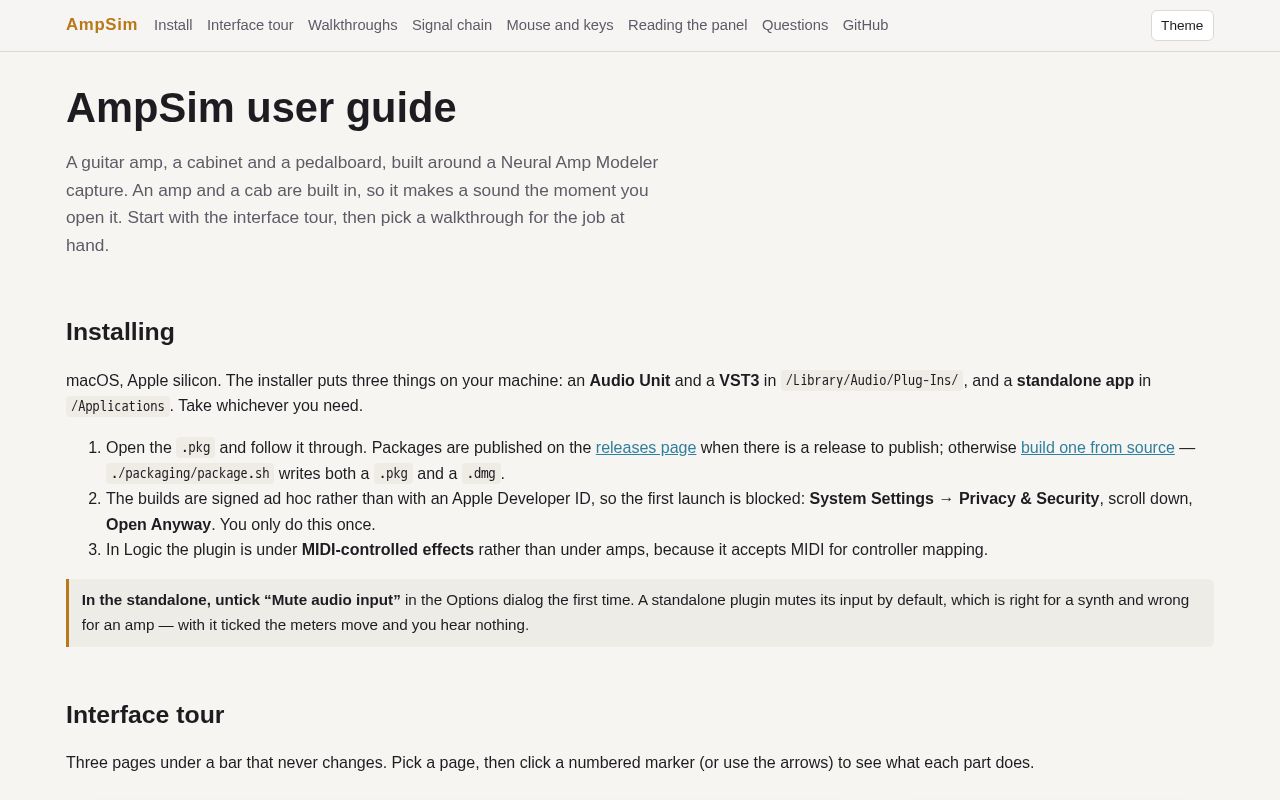 AmpSim Install Interface tour Walkthroughs Signal chain Mouse and keys Reading the panel Questions GitHub Theme

AmpSim user guide

A guitar amp, a cabinet and a pedalboard, built around a Neural Amp Modeler capture. An amp and a cab are built in, so it makes a sound the moment you open it. Start with the interface tour, then pick a walkthrough for the job at hand.

Installing

macOS, Apple silicon. The installer puts three things on your machine: an Audio Unit and a VST3 in /Library/Audio/Plug-Ins/, and a standalone app in /Applications. Take whichever you need.

1. Open the .pkg and follow it through. Packages are published on the releases page when there is a release to publish; otherwise build one from source — ./packaging/package.sh writes both a .pkg and a .dmg.
2. The builds are signed ad hoc rather than with an Apple Developer ID, so the first launch is blocked: System Settings → Privacy & Security, scroll down, Open Anyway. You only do this once.
3. In Logic the plugin is under MIDI-controlled effects rather than under amps, because it accepts MIDI for controller mapping.

In the standalone, untick "Mute audio input" in the Options dialog the first time. A standalone plugin mutes its input by default, which is right for a synth and wrong for an amp — with it ticked the meters move and you hear nothing.

Interface tour

Three pages under a bar that never changes. Pick a page, then click a numbered marker (or use the arrows) to see what each part does.